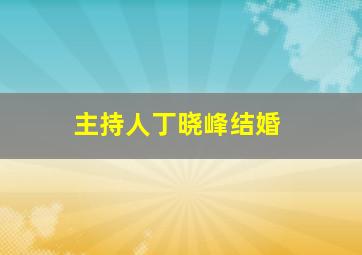 主持人丁晓峰结婚